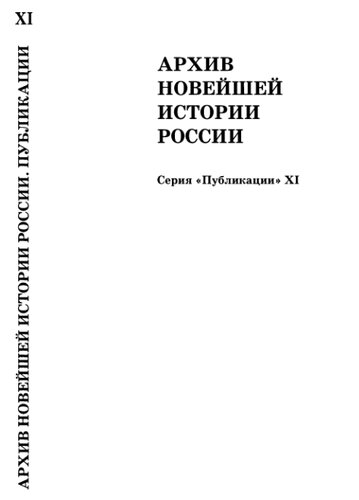 XI

АРХИВ НОВЕЙШЕЙ ИСТОРИИ РОССИИ. ПУБЛИКАЦИИ

АРХИВ
НОВЕЙШЕЙ
ИСТОРИИ
РОССИИ

Серия «Публикации» XI